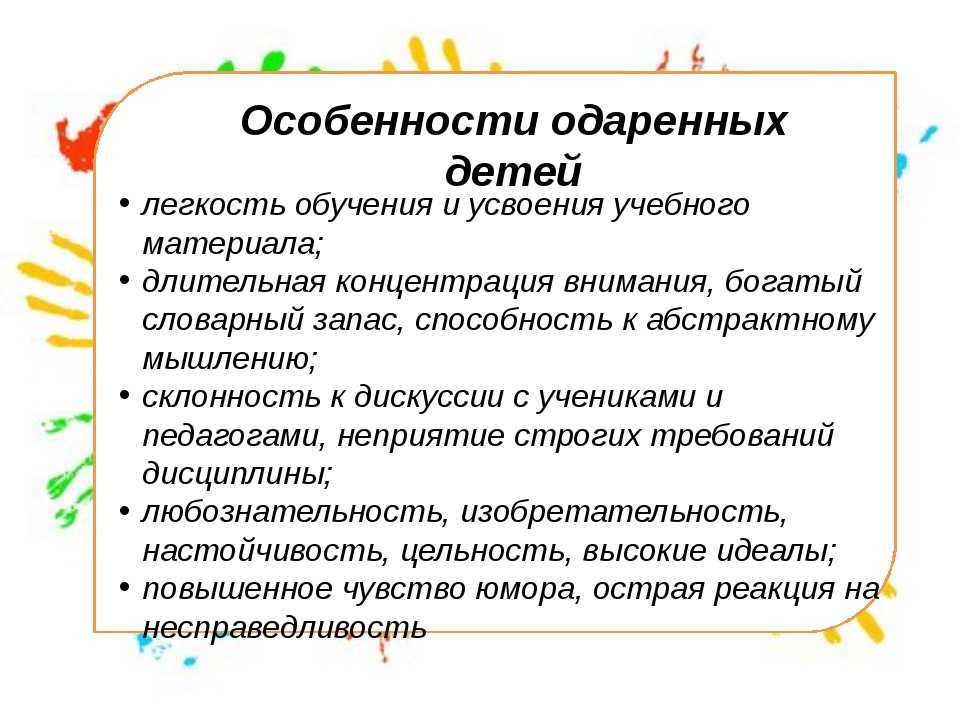 Особенности одаренных детей

• легкость обучения и усвоения учебного материала;
• длительная концентрация внимания, богатый словарный запас, способность к абстрактному мышлению;
• склонность к дискуссии с учениками и педагогами, неприятие строгих требований дисциплины;
• любознательность, изобретательность, настойчивость, цельность, высокие идеалы;
• повышенное чувство юмора, острая реакция на несправедливость